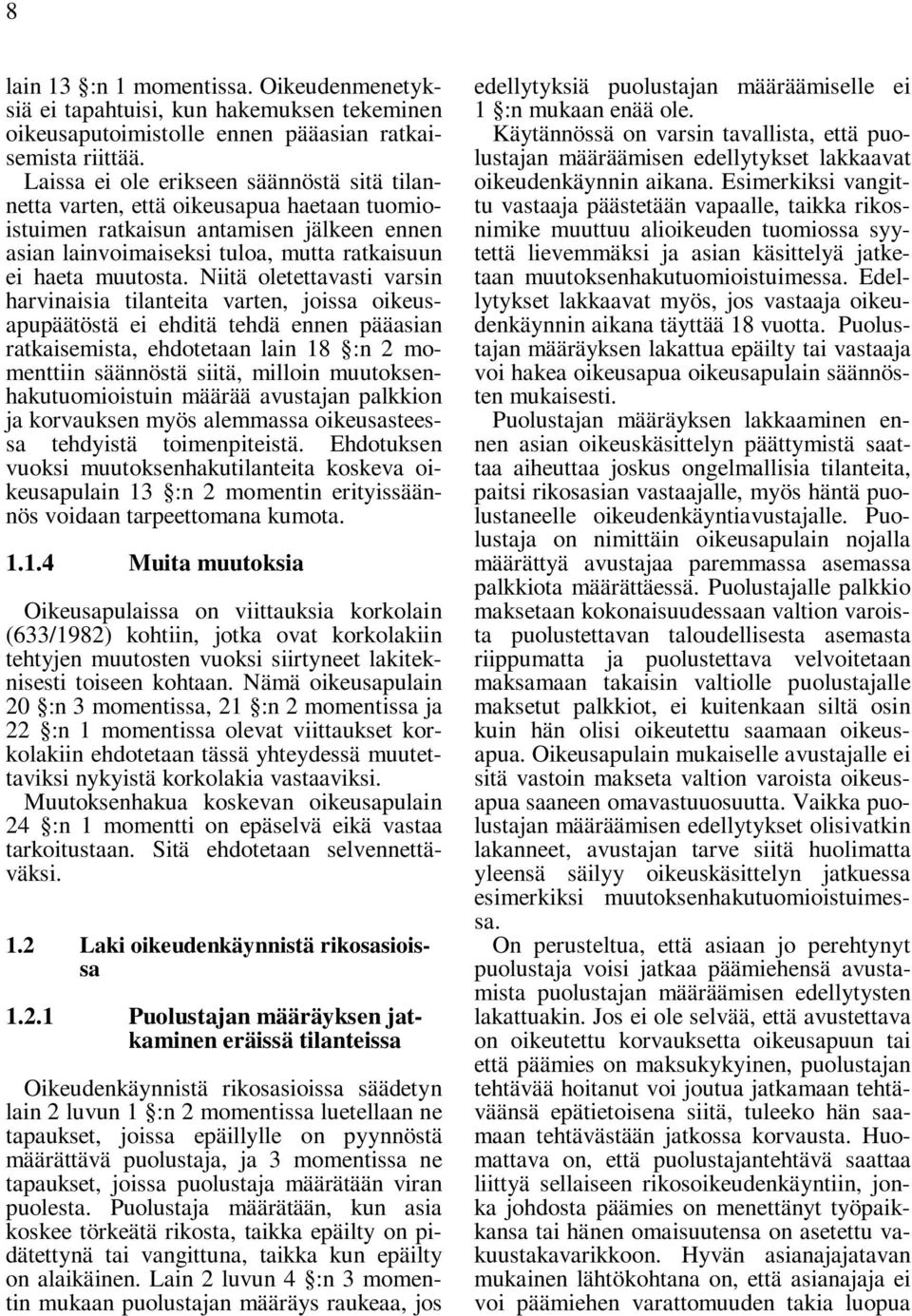 8

lain 13 §:n 1 momentissa. Oikeudenmenetyksiä ei tapahtuisi, kun hakemuksen tekeminen oikeusaputoimistolle ennen pääasian ratkaisemista riittää.

Laissa ei ole erikseen säännöstä sitä tilannetta varten, että oikeusapua haetaan tuomioistuimen ratkaisun antamisen jälkeen ennen asian lainvoimaiseksi tuloa, mutta ratkaisuun ei haeta muutosta. Niitä oletettavasti varsin harvinaisia tilanteita varten, joissa oikeusapupäätöstä ei ehditä tehdä ennen pääasian ratkaisemista, ehdotetaan lain 18 §:n 2 momenttiin säännöstä siitä, milloin muutoksenhakutuomioistuin määrää avustajan palkkion ja korvauksen myös alemmassa oikeusasteessa tehdyistä toimenpiteistä. Ehdotuksen vuoksi muutoksenhakutilanteita koskeva oikeusapulain 13 §:n 2 momentin erityissäännös voidaan tarpeettomana kumota.

1.1.4 Muita muutoksia

Oikeusapulaissa on viittauksia korkolain (633/1982) kohtiin, jotka ovat korkolakiin tehtyjen muutosten vuoksi siirtyneet lakiteknisesti toiseen kohtaan. Nämä oikeusapulain 20 §:n 3 momentissa, 21 §:n 2 momentissa ja 22 §:n 1 momentissa olevat viittaukset korkolakiin ehdotetaan tässä yhteydessä muutettaviksi nykyistä korkolakia vastaaviksi.

Muutoksenhakua koskevan oikeusapulain 24 §:n 1 momentti on epäselvä eikä vastaa tarkoitustaan. Sitä ehdotetaan selvennettäväksi.

1.2 Laki oikeudenkäynnistä rikosasioissa

1.2.1 Puolustajan määräyksen jatkaminen eräissä tilanteissa

Oikeudenkäynnistä rikosasioissa säädetyn lain 2 luvun 1 §:n 2 momentissa luetellaan ne tapaukset, joissa epäillylle on pyynnöstä määrättävä puolustaja, ja 3 momentissa ne tapaukset, joissa puolustaja määrätään viran puolesta. Puolustaja määrätään, kun asia koskee törkeätä rikosta, taikka epäilty on pidätettynä tai vangittuna, taikka kun epäilty on alaikäinen. Lain 2 luvun 4 §:n 3 momentin mukaan puolustajan määräys raukeaa, jos edellytyksiä puolustajan määräämiselle ei 1 §:n mukaan enää ole.

Käytännössä on varsin tavallista, että puolustajan määräämisen edellytykset lakkaavat oikeudenkäynnin aikana. Esimerkiksi vangittu vastaaja päästetään vapaalle, taikka rikosnimike muuttuu alioikeuden tuomiossa syytettä lievemmäksi ja asian käsittelyä jatketaan muutoksenhakutuomioistuimessa. Edellytykset lakkaavat myös, jos vastaaja oikeudenkäynnin aikana täyttää 18 vuotta. Puolustajan määräyksen lakattua epäilty tai vastaaja voi hakea oikeusapua oikeusapulain säännösten mukaisesti.

Puolustajan määräyksen lakkaaminen ennen asian oikeuskäsittelyn päättymistä saattaa aiheuttaa joskus ongelmallisia tilanteita, paitsi rikosasian vastaajalle, myös häntä puolustaneelle oikeudenkäyntiavustajalle. Puolustaja on nimittäin oikeusapulain nojalla määrättyä avustajaa paremmassa asemassa palkkiota määrättäessä. Puolustajalle palkkio maksetaan kokonaisuudessaan valtion varoista puolustettavan taloudellisesta asemasta riippumatta ja puolustettava velvoitetaan maksamaan takaisin valtiolle puolustajalle maksetut palkkiot, ei kuitenkaan siltä osin kuin hän olisi oikeutettu saamaan oikeusapua. Oikeusapulain mukaiselle avustajalle ei sitä vastoin makseta valtion varoista oikeusapua saaneen omavastuuosuutta. Vaikka puolustajan määräämisen edellytykset olisivatkin lakanneet, avustajan tarve siitä huolimatta yleensä säilyy oikeuskäsittelyn jatkuessa esimerkiksi muutoksenhakutuomioistuimessa.

On perusteltua, että asiaan jo perehtynyt puolustaja voisi jatkaa päämiehensä avustamista puolustajan määräämisen edellytysten lakattuakin. Jos ei ole selvää, että avustettava on oikeutettu korvauksetta oikeusapuun tai että päämies on maksukykyinen, puolustajan tehtävää hoitanut voi joutua jatkamaan tehtäväänsä epätietoisena siitä, tuleeko hän saamaan tehtävästään jatkossa korvausta. Huomattava on, että puolustajantehtävä saattaa liittyä sellaiseen rikosoikeudenkäyntiin, jonka johdosta päämies on menettänyt työpaikkansa tai hänen omaisuutensa on asetettu vakuustakavarikkoon. Hyvän asianajajatavan mukainen lähtökohtana on, että asianajaja ei voi päämiehen varattomuuden takia luopua